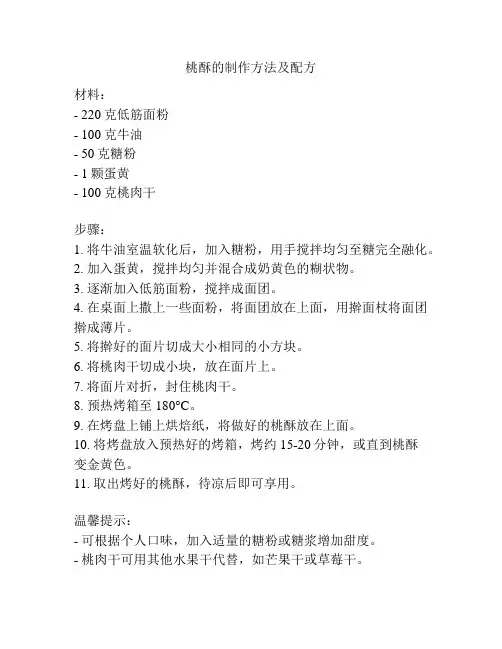 桃酥的制作方法及配方

材料：
- 220 克低筋面粉
- 100 克牛油
- 50 克糖粉
- 1 颗蛋黄
- 100 克桃肉干

步骤：
1. 将牛油室温软化后，加入糖粉，用手搅拌均匀至糖完全融化。
2. 加入蛋黄，搅拌均匀并混合成奶黄色的糊状物。
3. 逐渐加入低筋面粉，搅拌成面团。
4. 在桌面上撒上一些面粉，将面团放在上面，用擀面杖将面团擀成薄片。
5. 将擀好的面片切成大小相同的小方块。
6. 将桃肉干切成小块，放在面片上。
7. 将面片对折，封住桃肉干。
8. 预热烤箱至 180°C。
9. 在烤盘上铺上烘焙纸，将做好的桃酥放在上面。
10. 将烤盘放入预热好的烤箱，烤约 15-20 分钟，或直到桃酥变金黄色。
11. 取出烤好的桃酥，待凉后即可享用。

温馨提示：
- 可根据个人口味，加入适量的糖粉或糖浆增加甜度。
- 桃肉干可用其他水果干代替，如芒果干或草莓干。